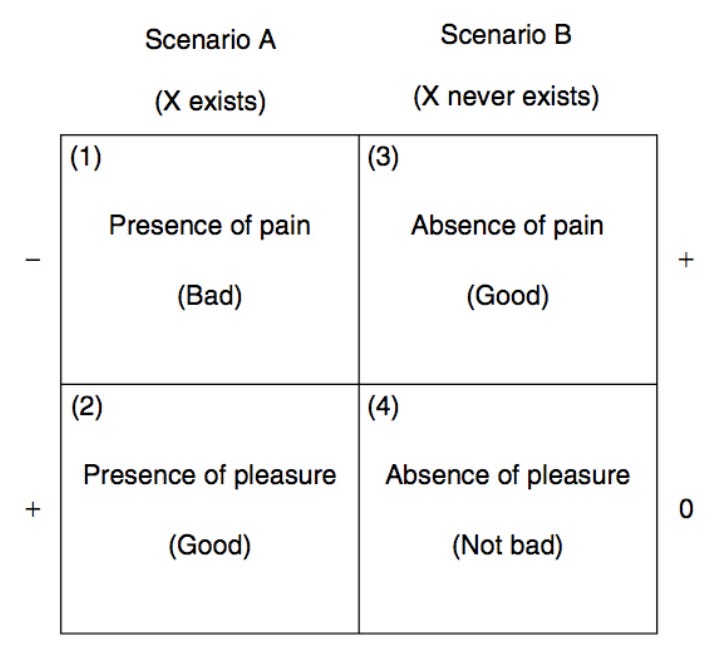 | | Scenario A (X exists) | Scenario B (X never exists) | |
|---|---|---|---|
| − | (1) Presence of pain (Bad) | (3) Absence of pain (Good) | + |
| + | (2) Presence of pleasure (Good) | (4) Absence of pleasure (Not bad) | 0 |